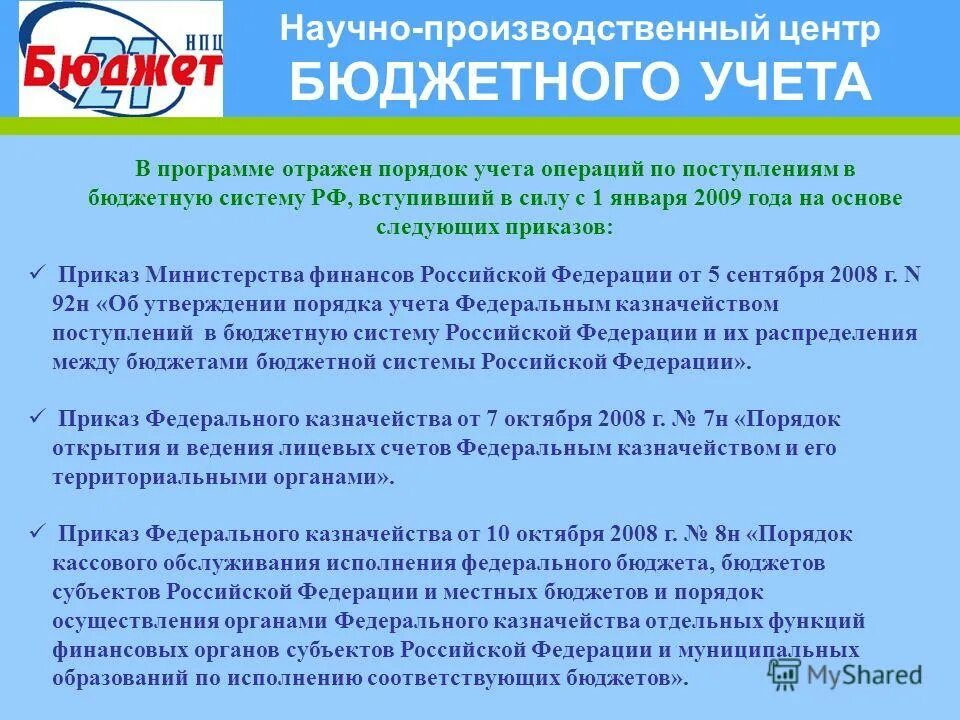 НПЦ
Бюджет 21

Научно-производственный центр
БЮДЖЕТНОГО УЧЕТА

В программе отражен порядок учета операций по поступлениям в бюджетную систему РФ, вступивший в силу с 1 января 2009 года на основе следующих приказов:

✓ Приказ Министерства финансов Российской Федерации от 5 сентября 2008 г. N 92н «Об утверждении порядка учета Федеральным казначейством поступлений в бюджетную систему Российской Федерации и их распределения между бюджетами бюджетной системы Российской Федерации».

✓ Приказ Федерального казначейства от 7 октября 2008 г. № 7н «Порядок открытия и ведения лицевых счетов Федеральным казначейством и его территориальными органами».

✓ Приказ Федерального казначейства от 10 октября 2008 г. № 8н «Порядок кассового обслуживания исполнения федерального бюджета, бюджетов субъектов Российской Федерации и местных бюджетов и порядок осуществления органами Федерального казначейства отдельных функций финансовых органов субъектов Российской Федерации и муниципальных образований по исполнению соответствующих бюджетов».

MyShared